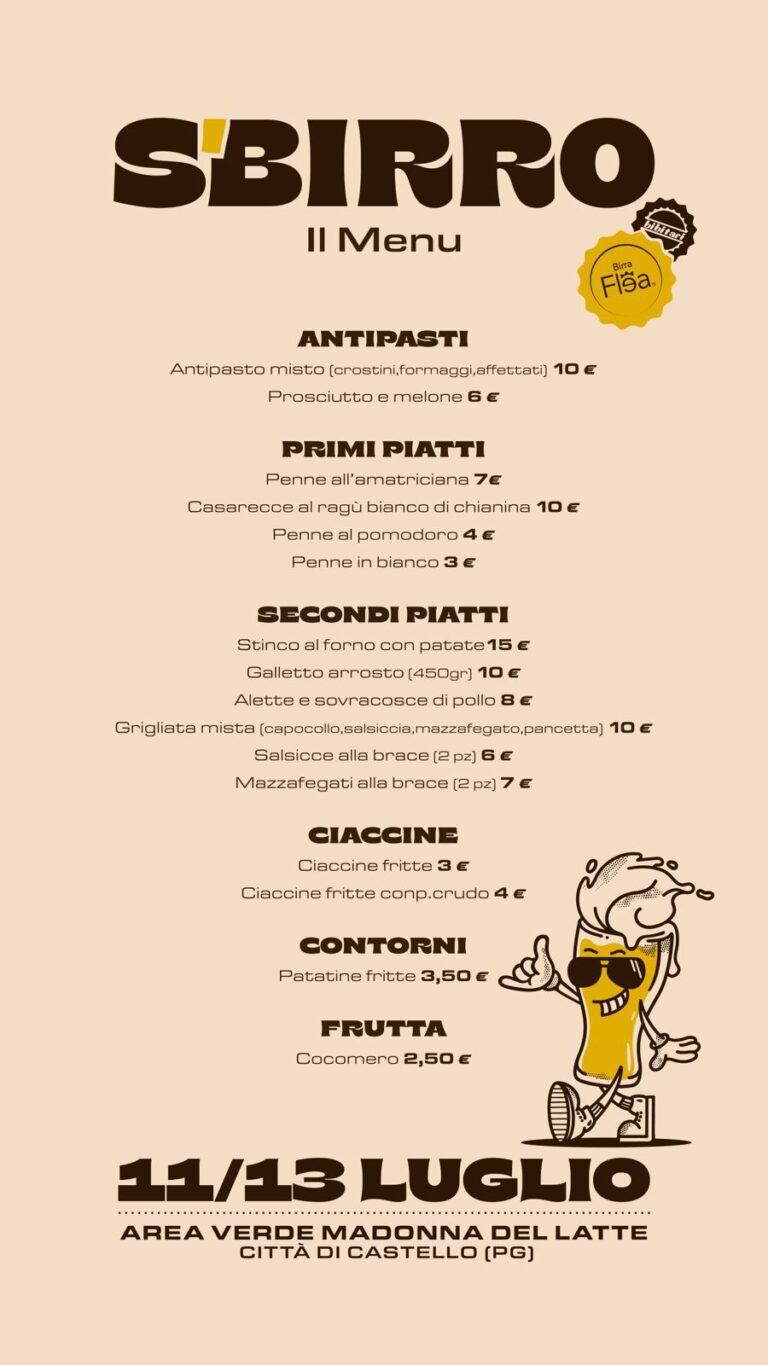 S'BIRRO
Il Menu

bibitari

Birra Flea

ANTIPASTI
Antipasto misto (crostini,formaggi,affettati) 10 €
Prosciutto e melone 6 €

PRIMI PIATTI
Penne all'amatriciana 7€
Casarecce al ragù bianco di chianina 10 €
Penne al pomodoro 4 €
Penne in bianco 3 €

SECONDI PIATTI
Stinco al forno con patate 15 €
Galletto arrosto (450gr) 10 €
Alette e sovracosce di pollo 8 €
Grigliata mista (capocollo,salsiccia,mazzafegato,pancetta) 10 €
Salsicce alla brace (2 pz) 6 €
Mazzafegati alla brace (2 pz) 7 €

CIACCINE
Ciaccine fritte 3 €
Ciaccine fritte conp.crudo 4 €

CONTORNI
Patatine fritte 3,50 €

FRUTTA
Cocomero 2,50 €

11/13 LUGLIO
AREA VERDE MADONNA DEL LATTE
CITTÀ DI CASTELLO (PG)